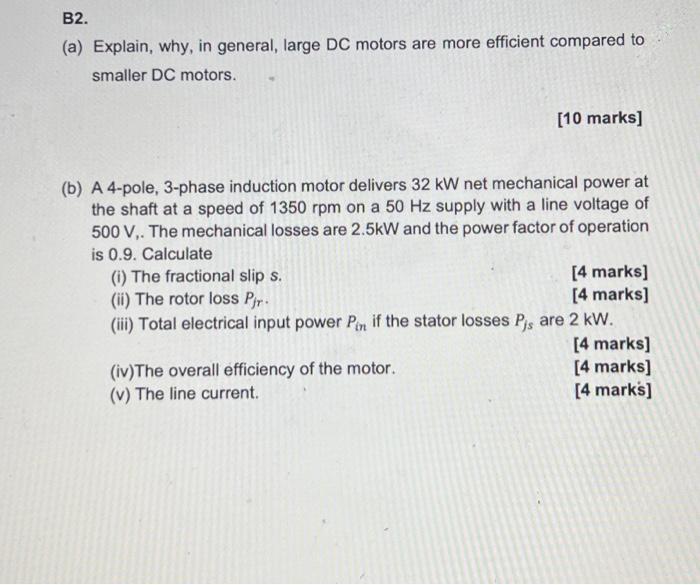 B2.

(a) Explain, why, in general, large DC motors are more efficient compared to smaller DC motors.

[10 marks]

(b) A 4-pole, 3-phase induction motor delivers 32 kW net mechanical power at the shaft at a speed of 1350 rpm on a 50 Hz supply with a line voltage of 500 V,. The mechanical losses are 2.5kW and the power factor of operation is 0.9. Calculate

(i) The fractional slip $s$. [4 marks]

(ii) The rotor loss $P_{jr}$. [4 marks]

(iii) Total electrical input power $P_{in}$ if the stator losses $P_{js}$ are 2 kW. [4 marks]

(iv)The overall efficiency of the motor. [4 marks]

(v) The line current. [4 marks]